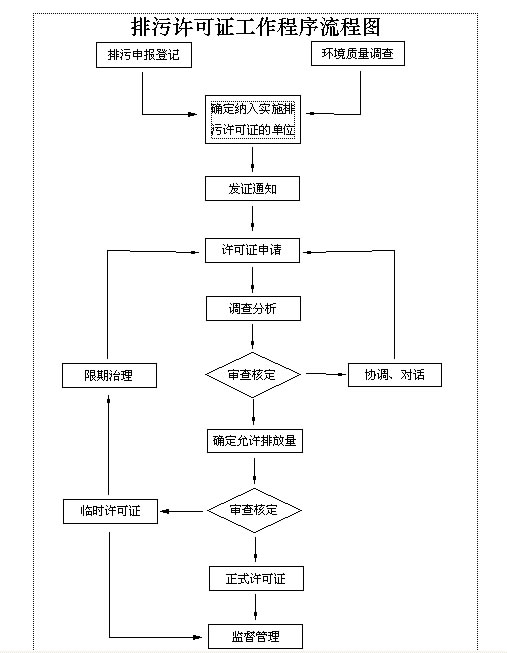 排污许可证工作程序流程图

排污申报登记

环境质量调查

确定纳入实施排污许可证的单位

发证通知

许可证申请

调查分析

限期治理

审查核定

协调、对话

确定允许排放量

临时许可证

审查核定

正式许可证

监督管理